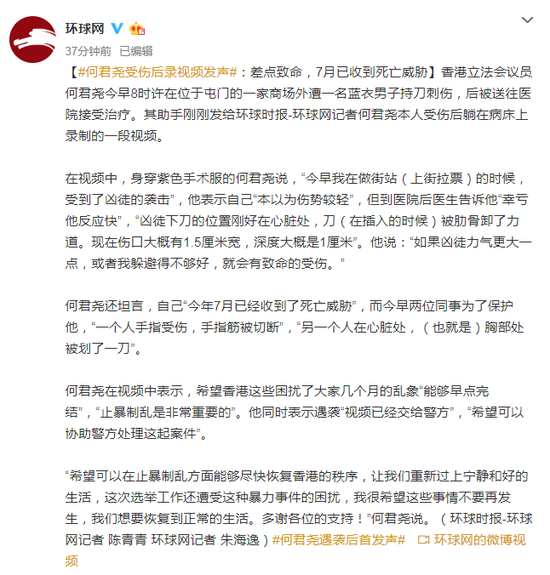 环球网

37分钟前 已编辑

【#何君尧受伤后录视频发声#：差点致命，7月已收到死亡威胁】香港立法会议员何君尧今早8时许在位于屯门的一家商场外遭一名蓝衣男子持刀刺伤，后被送往医院接受治疗。其助手刚刚发给环球时报-环球网记者何君尧本人受伤后躺在病床上录制的一段视频。

在视频中，身穿紫色手术服的何君尧说，“今早我在做街站（上街拉票）的时候，受到了凶徒的袭击”，他表示自己“本以为伤势较轻”，但到医院后医生告诉他“幸亏他反应快”，“凶徒下刀的位置刚好在心脏处，刀（在插入的时候）被肋骨卸了力道。现在伤口大概有1.5厘米宽，深度大概是1厘米”。他说：“如果凶徒力气更大一点，或者我躲避得不够好，就会有致命的受伤。”

何君尧还坦言，自己“今年7月已经收到了死亡威胁”，而今早两位同事为了保护他，“一个人手指受伤，手指筋被切断”，“另一个人在心脏处，（也就是）胸部处被划了一刀”。

何君尧在视频中表示，希望香港这些困扰了大家几个月的乱象“能够早点完结”，“止暴制乱是非常重要的”。他同时表示遇袭“视频已经交给警方”，“希望可以协助警方处理这起案件”。

“希望可以在止暴制乱方面能够尽快恢复香港的秩序，让我们重新过上宁静和好的生活，这次选举工作还遭受这种暴力事件的困扰，我很希望这些事情不要再发生，我们想要恢复到正常的生活。多谢各位的支持！”何君尧说。（环球时报-环球网记者 陈青青 环球网记者 朱海逸）#何君尧遇袭后首发声# 环球网的微博视频